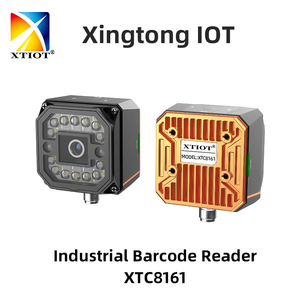 XTIOT®

Xingtong IOT

XTIOT®
MODEL:XTC8161

Industrial Barcode Reader
XTC8161